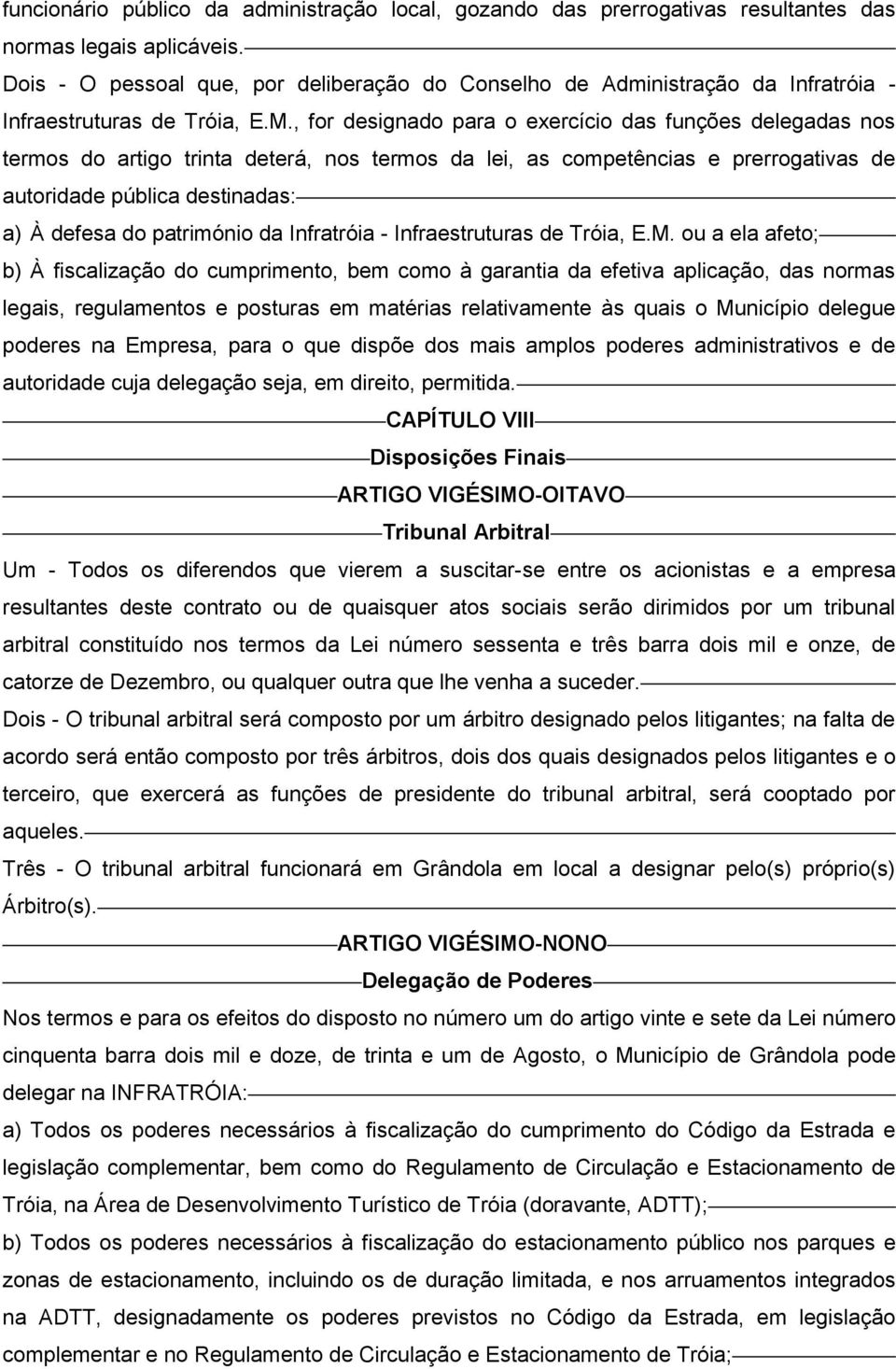 funcionário público da administração local, gozando das prerrogativas resultantes das normas legais aplicáveis.

Dois - O pessoal que, por deliberação do Conselho de Administração da Infratróia - Infraestruturas de Tróia, E.M., for designado para o exercício das funções delegadas nos termos do artigo trinta deterá, nos termos da lei, as competências e prerrogativas de autoridade pública destinadas:

a) À defesa do património da Infratróia - Infraestruturas de Tróia, E.M. ou a ela afeto;

b) À fiscalização do cumprimento, bem como à garantia da efetiva aplicação, das normas legais, regulamentos e posturas em matérias relativamente às quais o Município delegue poderes na Empresa, para o que dispõe dos mais amplos poderes administrativos e de autoridade cuja delegação seja, em direito, permitida.

CAPÍTULO VIII

Disposições Finais

ARTIGO VIGÉSIMO-OITAVO

Tribunal Arbitral

Um - Todos os diferendos que vierem a suscitar-se entre os acionistas e a empresa resultantes deste contrato ou de quaisquer atos sociais serão dirimidos por um tribunal arbitral constituído nos termos da Lei número sessenta e três barra dois mil e onze, de catorze de Dezembro, ou qualquer outra que lhe venha a suceder.

Dois - O tribunal arbitral será composto por um árbitro designado pelos litigantes; na falta de acordo será então composto por três árbitros, dois dos quais designados pelos litigantes e o terceiro, que exercerá as funções de presidente do tribunal arbitral, será cooptado por aqueles.

Três - O tribunal arbitral funcionará em Grândola em local a designar pelo(s) próprio(s) Árbitro(s).

ARTIGO VIGÉSIMO-NONO

Delegação de Poderes

Nos termos e para os efeitos do disposto no número um do artigo vinte e sete da Lei número cinquenta barra dois mil e doze, de trinta e um de Agosto, o Município de Grândola pode delegar na INFRATRÓIA:

a) Todos os poderes necessários à fiscalização do cumprimento do Código da Estrada e legislação complementar, bem como do Regulamento de Circulação e Estacionamento de Tróia, na Área de Desenvolvimento Turístico de Tróia (doravante, ADTT);

b) Todos os poderes necessários à fiscalização do estacionamento público nos parques e zonas de estacionamento, incluindo os de duração limitada, e nos arruamentos integrados na ADTT, designadamente os poderes previstos no Código da Estrada, em legislação complementar e no Regulamento de Circulação e Estacionamento de Tróia;